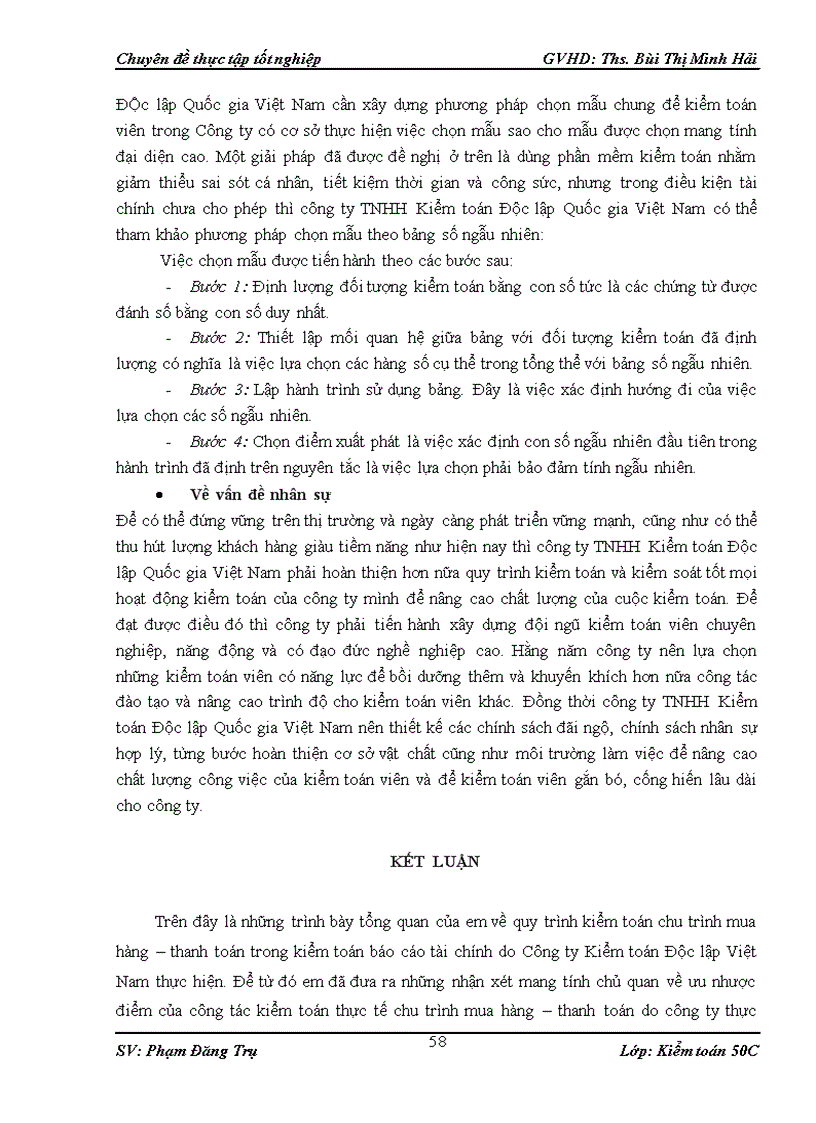 Chuyên đề thực tập tốt nghiệp GVHD: Ths. Bùi Thị Minh Hải

ĐỘc lập Quốc gia Việt Nam cần xây dựng phương pháp chọn mẫu chung để kiểm toán viên trong Công ty có cơ sở thực hiện việc chọn mẫu sao cho mẫu được chọn mang tính đại diện cao. Một giải pháp đã được đề nghị ở trên là dùng phần mềm kiểm toán nhằm giảm thiểu sai sót cá nhân, tiết kiệm thời gian và công sức, nhưng trong điều kiện tài chính chưa cho phép thì công ty TNHH Kiểm toán Độc lập Quốc gia Việt Nam có thể tham khảo phương pháp chọn mẫu theo bảng số ngẫu nhiên:

Việc chọn mẫu được tiến hành theo các bước sau:

- Bước 1: Định lượng đối tượng kiểm toán bằng con số tức là các chứng từ được đánh số bằng con số duy nhất.

- Bước 2: Thiết lập mối quan hệ giữa bảng với đối tượng kiểm toán đã định lượng có nghĩa là việc lựa chọn các hàng số cụ thể trong tổng thể với bảng số ngẫu nhiên.

- Bước 3: Lập hành trình sử dụng bảng. Đây là việc xác định hướng đi của việc lựa chọn các số ngẫu nhiên.

- Bước 4: Chọn điểm xuất phát là việc xác định con số ngẫu nhiên đầu tiên trong hành trình đã định trên nguyên tắc là việc lựa chọn phải bảo đảm tính ngẫu nhiên.

• Về vấn đề nhân sự

Để có thể đứng vững trên thị trường và ngày càng phát triển vững mạnh, cũng như có thể thu hút lượng khách hàng giàu tiềm năng như hiện nay thì công ty TNHH Kiểm toán Độc lập Quốc gia Việt Nam phải hoàn thiện hơn nữa quy trình kiểm toán và kiểm soát tốt mọi hoạt động kiểm toán của công ty mình để nâng cao chất lượng của cuộc kiểm toán. Để đạt được điều đó thì công ty phải tiến hành xây dựng đội ngũ kiểm toán viên chuyên nghiệp, năng động và có đạo đức nghề nghiệp cao. Hằng năm công ty nên lựa chọn những kiểm toán viên có năng lực để bồi dưỡng thêm và khuyến khích hơn nữa công tác đào tạo và nâng cao trình độ cho kiểm toán viên khác. Đồng thời công ty TNHH Kiểm toán Độc lập Quốc gia Việt Nam nên thiết kế các chính sách đãi ngộ, chính sách nhân sự hợp lý, từng bước hoàn thiện cơ sở vật chất cũng như môi trường làm việc để nâng cao chất lượng công việc của kiểm toán viên và để kiểm toán viên gắn bó, cống hiến lâu dài cho công ty.

KẾT LUẬN

Trên đây là những trình bày tổng quan của em về quy trình kiểm toán chu trình mua hàng – thanh toán trong kiểm toán báo cáo tài chính do Công ty Kiểm toán Độc lập Việt Nam thực hiện. Để từ đó em đã đưa ra những nhận xét mang tính chủ quan về ưu nhược điểm của công tác kiểm toán thực tế chu trình mua hàng – thanh toán do công ty thực

SV: Phạm Đăng Trụ 58 Lớp: Kiểm toán 50C